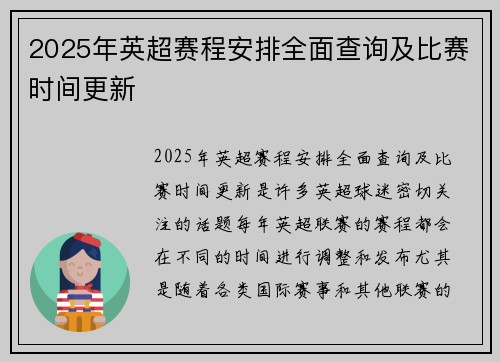 2025年英超赛程安排全面查询及比赛时间更新

2025年英超赛程安排全面查询及比赛时间更新是许多英超球迷密切关注的话题每年英超联赛的赛程都会在不同的时间进行调整和发布尤其是随着各类国际赛事和其他联赛的